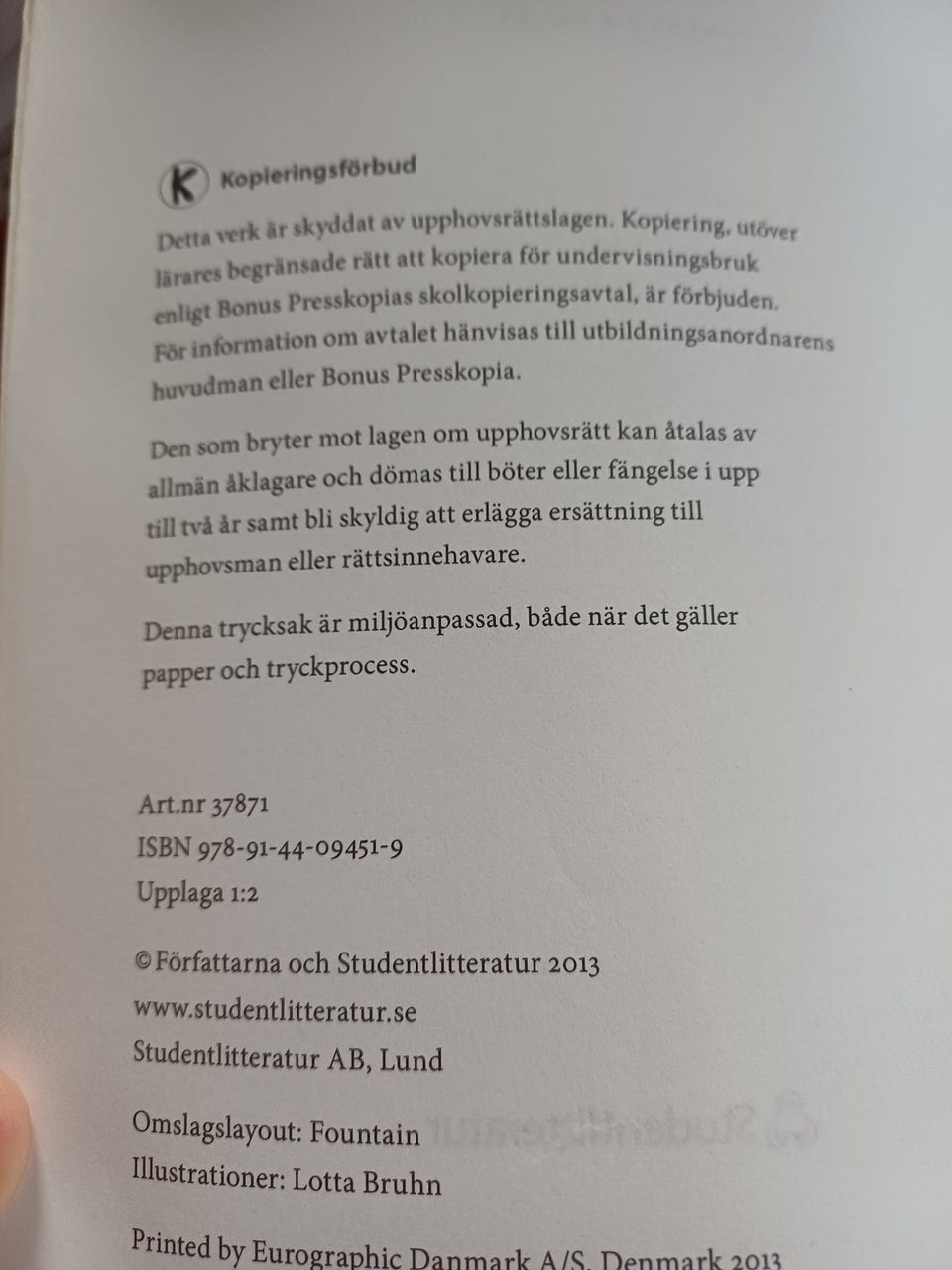 K Kopieringsförbud

Detta verk är skyddat av upphovsrättslagen. Kopiering, utöver lärares begränsade rätt att kopiera för undervisningsbruk enligt Bonus Presskopias skolkopieringsavtal, är förbjuden. För information om avtalet hänvisas till utbildningsanordnarens huvudman eller Bonus Presskopia.

Den som bryter mot lagen om upphovsrätt kan åtalas av allmän åklagare och dömas till böter eller fängelse i upp till två år samt bli skyldig att erlägga ersättning till upphovsman eller rättsinnehavare.

Denna trycksak är miljöanpassad, både när det gäller papper och tryckprocess.

Art.nr 37871
ISBN 978-91-44-09451-9
Upplaga 1:2

© Författarna och Studentlitteratur 2013
www.studentlitteratur.se
Studentlitteratur AB, Lund

Omslagslayout: Fountain
Illustrationer: Lotta Bruhn

Printed by Eurographic Danmark A/S, Denmark 2013